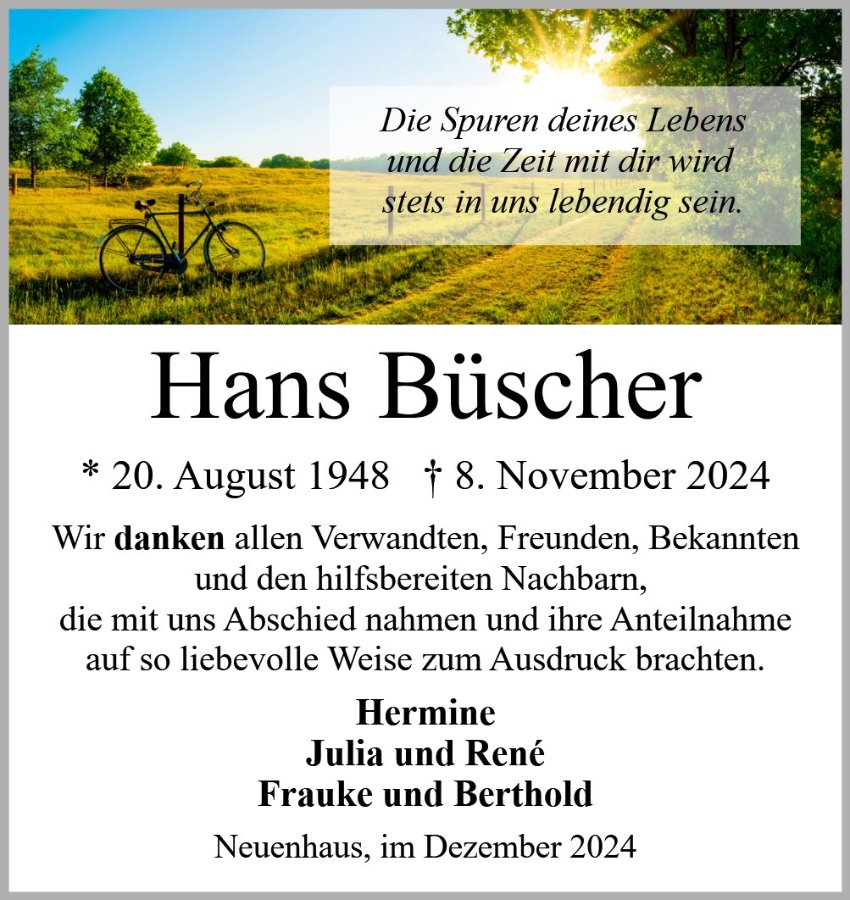 Die Spuren deines Lebens
und die Zeit mit dir wird
stets in uns lebendig sein.

Hans Büscher

* 20. August 1948 † 8. November 2024

Wir danken allen Verwandten, Freunden, Bekannten und den hilfsbereiten Nachbarn, die mit uns Abschied nahmen und ihre Anteilnahme auf so liebevolle Weise zum Ausdruck brachten.

Hermine
Julia und René
Frauke und Berthold

Neuenhaus, im Dezember 2024